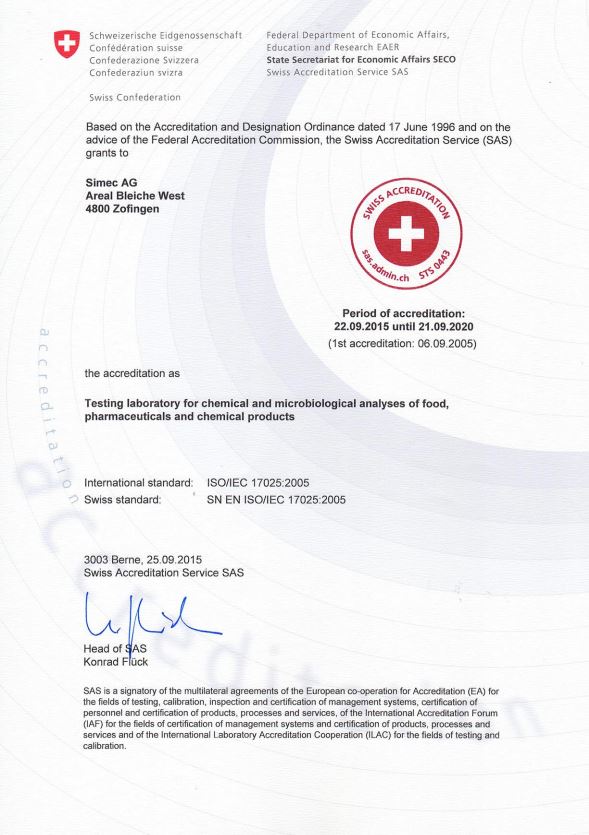 Schweizerische Eidgenossenschaft
Confédération suisse
Confederazione Svizzera
Confederaziun svizra

Swiss Confederation

Federal Department of Economic Affairs, Education and Research EAER
State Secretariat for Economic Affairs SECO
Swiss Accreditation Service SAS

Based on the Accreditation and Designation Ordinance dated 17 June 1996 and on the advice of the Federal Accreditation Commission, the Swiss Accreditation Service (SAS) grants to

Simec AG
Areal Bleiche West
4800 Zofingen

SWISS ACCREDITATION
sas.admin.ch STS 0443

Period of accreditation:
22.09.2015 until 21.09.2020
(1st accreditation: 06.09.2005)

accreditation

the accreditation as

Testing laboratory for chemical and microbiological analyses of food, pharmaceuticals and chemical products

International standard: ISO/IEC 17025:2005
Swiss standard: SN EN ISO/IEC 17025:2005

3003 Berne, 25.09.2015
Swiss Accreditation Service SAS

Head of SAS
Konrad Flück

SAS is a signatory of the multilateral agreements of the European co-operation for Accreditation (EA) for the fields of testing, calibration, inspection and certification of management systems, certification of personnel and certification of products, processes and services, of the International Accreditation Forum (IAF) for the fields of certification of management systems and certification of products, processes and services and of the International Laboratory Accreditation Cooperation (ILAC) for the fields of testing and calibration.